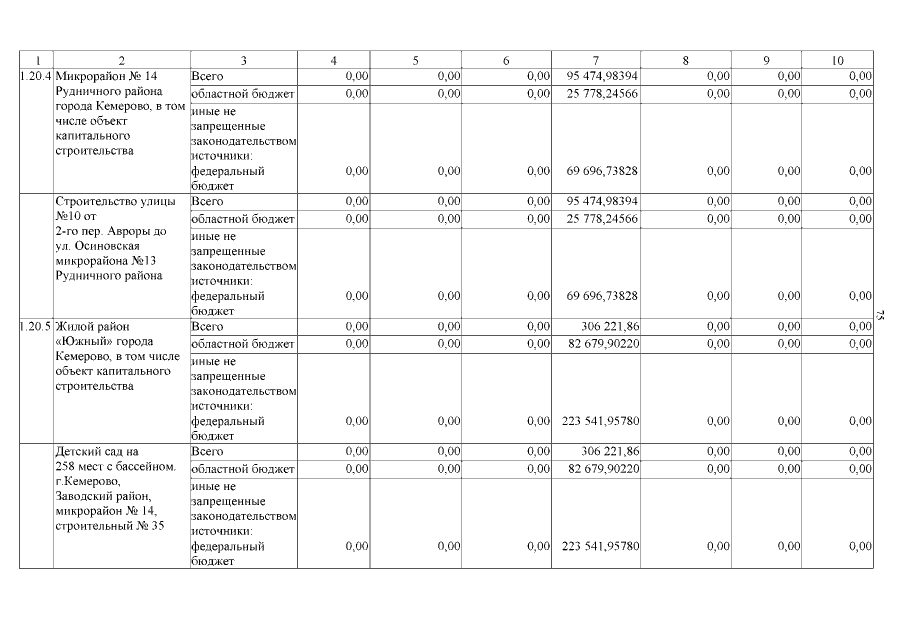 | 1 | 2 | 3 | 4 | 5 | 6 | 7 | 8 | 9 | 10 |
|---|---|---|---|---|---|---|---|---|---|
| 1.20.4 | Микрорайон № 14 Рудничного района города Кемерово, в том числе объект капитального строительства | Всего | 0,00 | 0,00 | 0,00 | 95 474,98394 | 0,00 | 0,00 | 0,00 |
| | | областной бюджет | 0,00 | 0,00 | 0,00 | 25 778,24566 | 0,00 | 0,00 | 0,00 |
| | | иные не запрещенные законодательством источники: федеральный бюджет | 0,00 | 0,00 | 0,00 | 69 696,73828 | 0,00 | 0,00 | 0,00 |
| | Строительство улицы №10 от 2-го пер. Авроры до ул. Осиновская микрорайона №13 Рудничного района | Всего | 0,00 | 0,00 | 0,00 | 95 474,98394 | 0,00 | 0,00 | 0,00 |
| | | областной бюджет | 0,00 | 0,00 | 0,00 | 25 778,24566 | 0,00 | 0,00 | 0,00 |
| | | иные не запрещенные законодательством источники: федеральный бюджет | 0,00 | 0,00 | 0,00 | 69 696,73828 | 0,00 | 0,00 | 0,00 |
| 1.20.5 | Жилой район «Южный» города Кемерово, в том числе объект капитального строительства | Всего | 0,00 | 0,00 | 0,00 | 306 221,86 | 0,00 | 0,00 | 0,00 |
| | | областной бюджет | 0,00 | 0,00 | 0,00 | 82 679,90220 | 0,00 | 0,00 | 0,00 |
| | | иные не запрещенные законодательством источники: федеральный бюджет | 0,00 | 0,00 | 0,00 | 223 541,95780 | 0,00 | 0,00 | 0,00 |
| | Детский сад на 258 мест с бассейном. г.Кемерово, Заводский район, микрорайон № 14, строительный № 35 | Всего | 0,00 | 0,00 | 0,00 | 306 221,86 | 0,00 | 0,00 | 0,00 |
| | | областной бюджет | 0,00 | 0,00 | 0,00 | 82 679,90220 | 0,00 | 0,00 | 0,00 |
| | | иные не запрещенные законодательством источники: федеральный бюджет | 0,00 | 0,00 | 0,00 | 223 541,95780 | 0,00 | 0,00 | 0,00 |

75